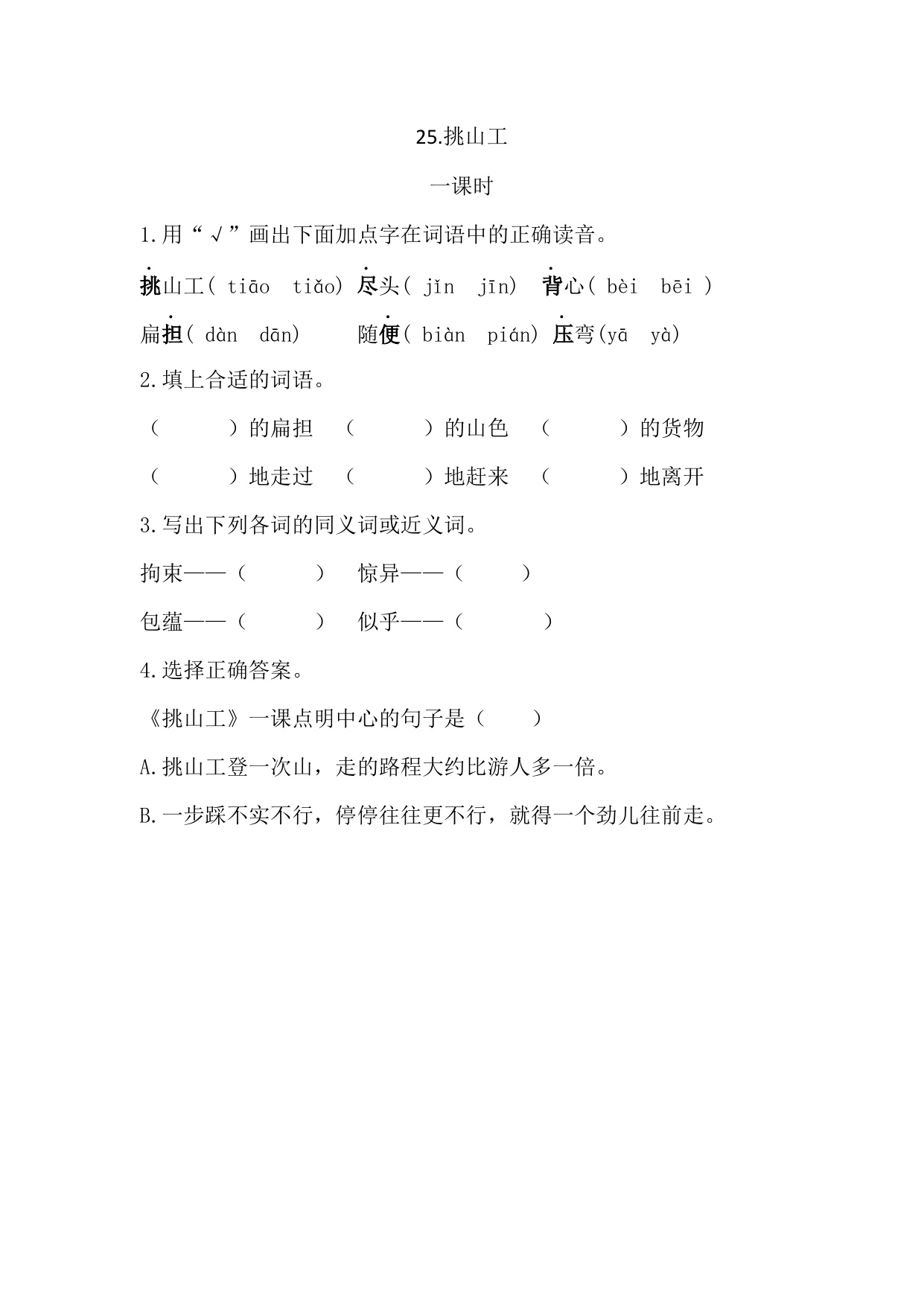 25.挑山工

一课时

1.用“√”画出下面加点字在词语中的正确读音。

挑山工( tiāo tiǎo) 尽头( jǐn jīn) 背心( bèi bēi )

扁担( dàn dān) 随便( biàn pián) 压弯(yā yà)

2.填上合适的词语。

（ ）的扁担 （ ）的山色 （ ）的货物

（ ）地走过 （ ）地赶来 （ ）地离开

3.写出下列各词的同义词或近义词。

拘束——（ ） 惊异——（ ）

包蕴——（ ） 似乎——（ ）

4.选择正确答案。

《挑山工》一课点明中心的句子是（ ）

A.挑山工登一次山，走的路程大约比游人多一倍。

B.一步踩不实不行，停停往往更不行，就得一个劲儿往前走。